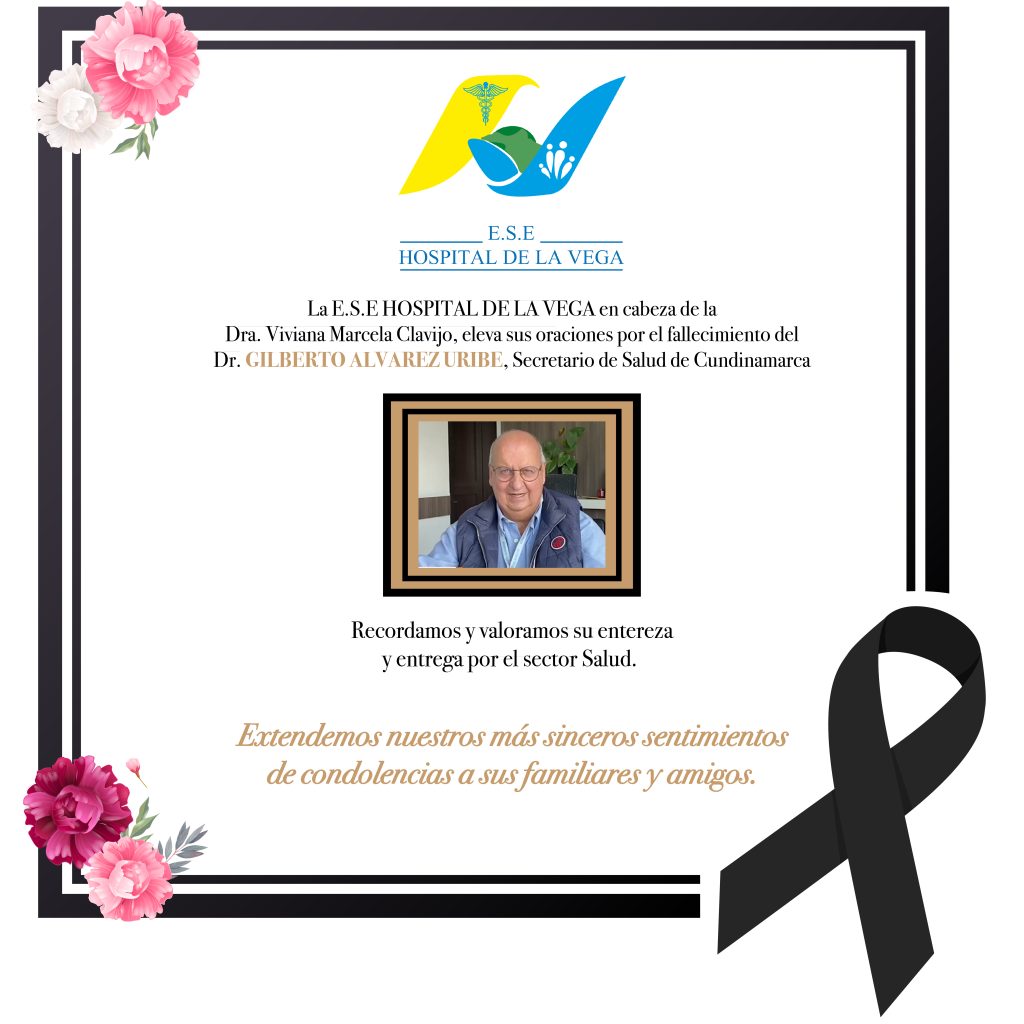 E.S.E
HOSPITAL DE LA VEGA

La E.S.E HOSPITAL DE LA VEGA en cabeza de la Dra. Viviana Marcela Clavijo, eleva sus oraciones por el fallecimiento del Dr. GILBERTO ALVAREZ URIBE, Secretario de Salud de Cundinamarca

Recordamos y valoramos su entereza y entrega por el sector Salud.

Extendemos nuestros más sinceros sentimientos de condolencias a sus familiares y amigos.